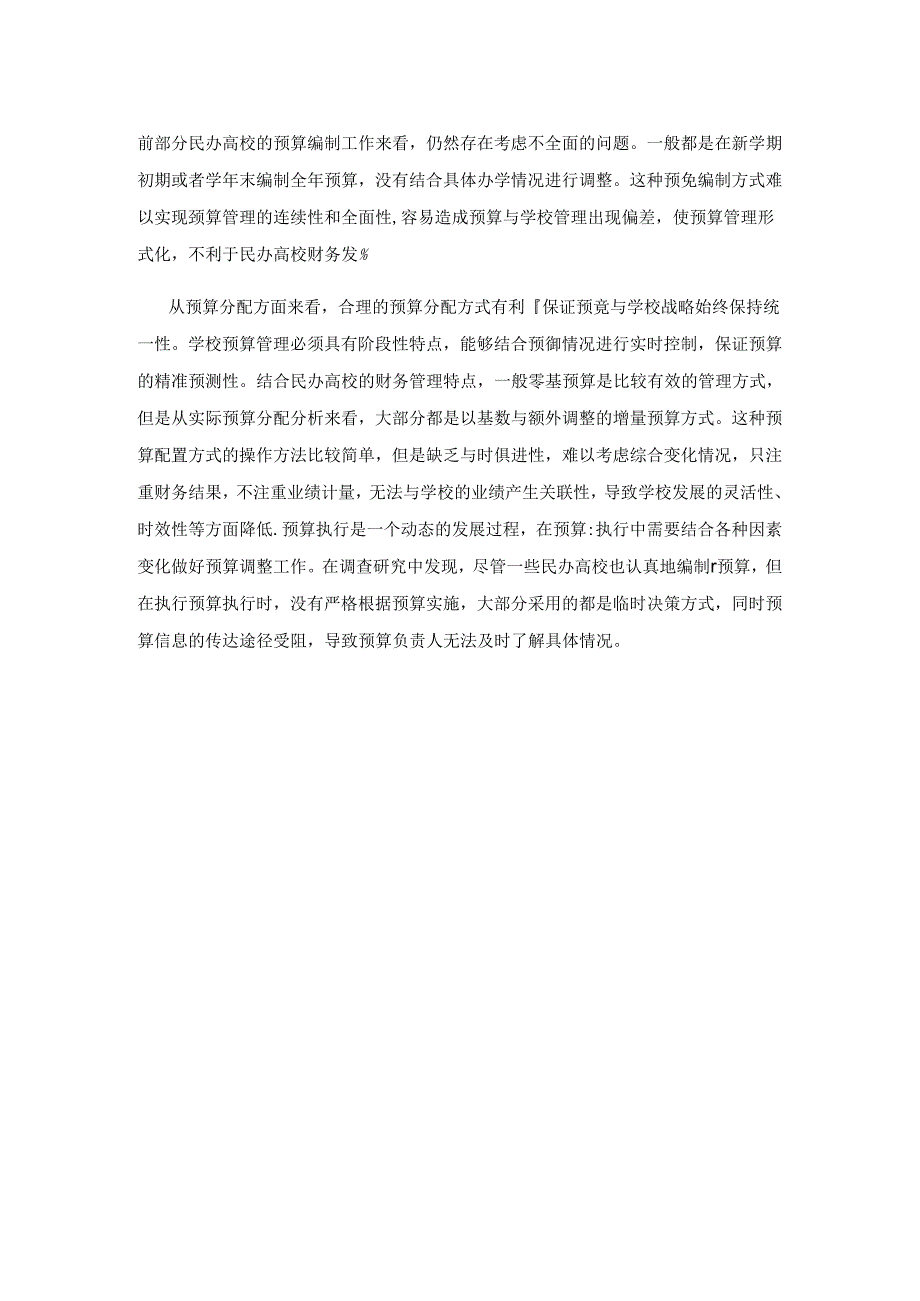 前部分民办高校的预算编制工作来看，仍然存在考虑不全面的问题。一般都是在新学期初期或者学年末编制全年预算，没有结合具体办学情况进行调整。这种预免编制方式难以实现颈算管理的连续性和全面性，容易造成预算与学校管理出现偏差，使预算管理形式化，不利于民办高校财务发%

从预算分配方面来看，合理的预算分配方式有利『保证预竟与学校战略始终保持统一性。学校预算管理必须具有阶段性特点，能够结合预御情况进行实时控制，保证预算的精准预测性。结合民办高校的财务管理特点，一般零基预算是比较有效的管理方式，但是从实际预算分配分析来看，大部分都是以基数与额外调整的增量预算方式。这种预算配置方式的操作方法比较简单，但是缺乏与时俱进性，难以考虑综合变化情况，只注重财务结果，不注重业绩计量，无法与学校的业绩产生关联性，导致学校发展的灵活性、时效性等方面降低.预算执行是一个动态的发展过程，在预算:执行中需要结合各种因素变化做好预算调整工作。在调查研究中发现，尽管一些民办高校也认真地编制r预算，但在执行预算执行时，没有严格根据预算实施，大部分采用的都是临时决策方式，同时预算信息的传达途径受阻，导致预算负责人无法及时了解具体情况。